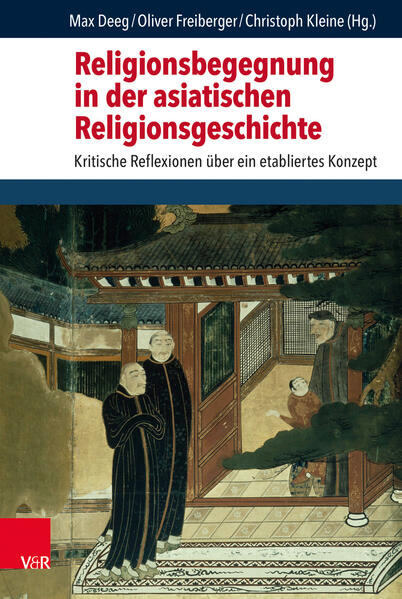 Max Deeg / Oliver Freiberger / Christoph Kleine (Hg.)

Religionsbegegnung in der asiatischen Religionsgeschichte

Kritische Reflexionen über ein etabliertes Konzept

V&R